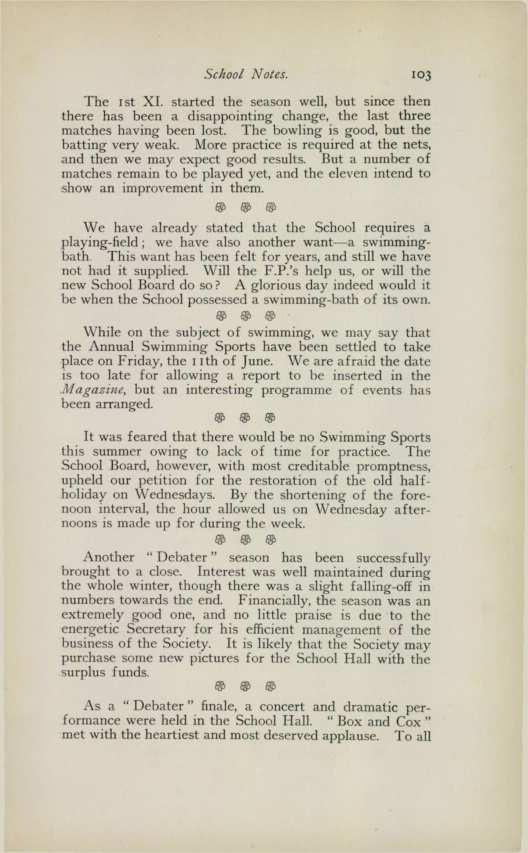 School Notes. 103

The 1st XI. started the season well, but since then there has been a disappointing change, the last three matches having been lost. The bowling is good, but the batting very weak. More practice is required at the nets, and then we may expect good results. But a number of matches remain to be played yet, and the eleven intend to show an improvement in them.

We have already stated that the School requires a playing-field; we have also another want—a swimming-bath. This want has been felt for years, and still we have not had it supplied. Will the F.P.'s help us, or will the new School Board do so? A glorious day indeed would it be when the School possessed a swimming-bath of its own.

While on the subject of swimming, we may say that the Annual Swimming Sports have been settled to take place on Friday, the 11th of June. We are afraid the date is too late for allowing a report to be inserted in the Magazine, but an interesting programme of events has been arranged.

It was feared that there would be no Swimming Sports this summer owing to lack of time for practice. The School Board, however, with most creditable promptness, upheld our petition for the restoration of the old half-holiday on Wednesdays. By the shortening of the forenoon interval, the hour allowed us on Wednesday afternoons is made up for during the week.

Another "Debater" season has been successfully brought to a close. Interest was well maintained during the whole winter, though there was a slight falling-off in numbers towards the end. Financially, the season was an extremely good one, and no little praise is due to the energetic Secretary for his efficient management of the business of the Society. It is likely that the Society may purchase some new pictures for the School Hall with the surplus funds.

As a "Debater" finale, a concert and dramatic performance were held in the School Hall. "Box and Cox" met with the heartiest and most deserved applause. To all